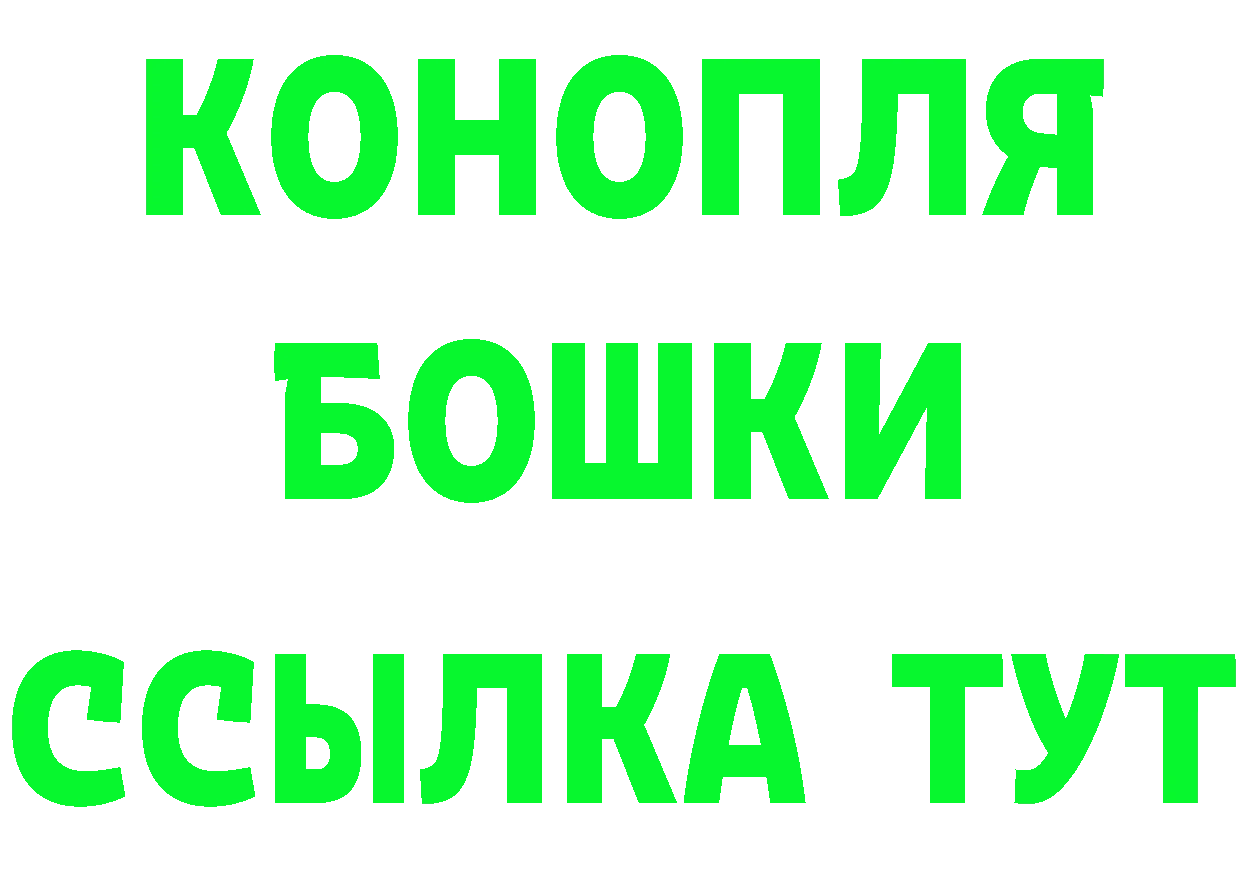 КОНОПЛЯ
БОШКИ
ССЫЛКА ТУТ